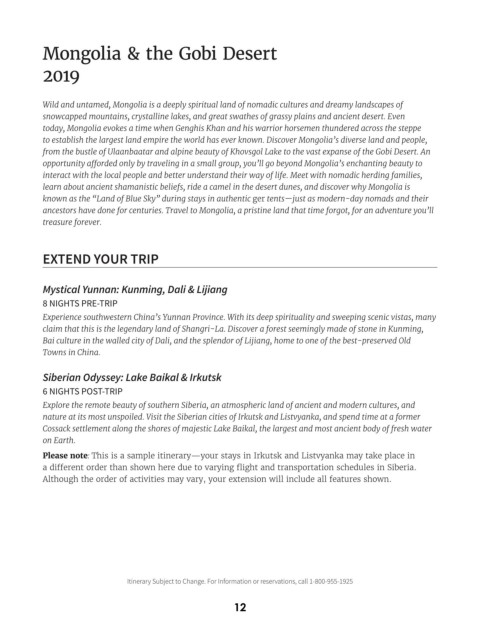 Mongolia & the Gobi Desert
2019

Wild and untamed, Mongolia is a deeply spiritual land of nomadic cultures and dreamy landscapes of snowcapped mountains, crystalline lakes, and great swathes of grassy plains and ancient desert. Even today, Mongolia evokes a time when Genghis Khan and his warrior horsemen thundered across the steppe to establish the largest land empire the world has ever known. Discover Mongolia's diverse land and people, from the bustle of Ulaanbaatar and alpine beauty of Khovsgol Lake to the vast expanse of the Gobi Desert. An opportunity afforded only by traveling in a small group, you'll go beyond Mongolia's enchanting beauty to interact with the local people and better understand their way of life. Meet with nomadic herding families, learn about ancient shamanistic beliefs, ride a camel in the desert dunes, and discover why Mongolia is known as the "Land of Blue Sky" during stays in authentic ger tents—just as modern-day nomads and their ancestors have done for centuries. Travel to Mongolia, a pristine land that time forgot, for an adventure you'll treasure forever.

EXTEND YOUR TRIP

Mystical Yunnan: Kunming, Dali & Lijiang
8 NIGHTS PRE-TRIP
Experience southwestern China's Yunnan Province. With its deep spirituality and sweeping scenic vistas, many claim that this is the legendary land of Shangri-La. Discover a forest seemingly made of stone in Kunming, Bai culture in the walled city of Dali, and the splendor of Lijiang, home to one of the best-preserved Old Towns in China.

Siberian Odyssey: Lake Baikal & Irkutsk
6 NIGHTS POST-TRIP
Explore the remote beauty of southern Siberia, an atmospheric land of ancient and modern cultures, and nature at its most unspoiled. Visit the Siberian cities of Irkutsk and Listvyanka, and spend time at a former Cossack settlement along the shores of majestic Lake Baikal, the largest and most ancient body of fresh water on Earth.

Please note: This is a sample itinerary—your stays in Irkutsk and Listvyanka may take place in a different order than shown here due to varying flight and transportation schedules in Siberia. Although the order of activities may vary, your extension will include all features shown.

Itinerary Subject to Change. For information or reservations, call 1-800-955-1925

12